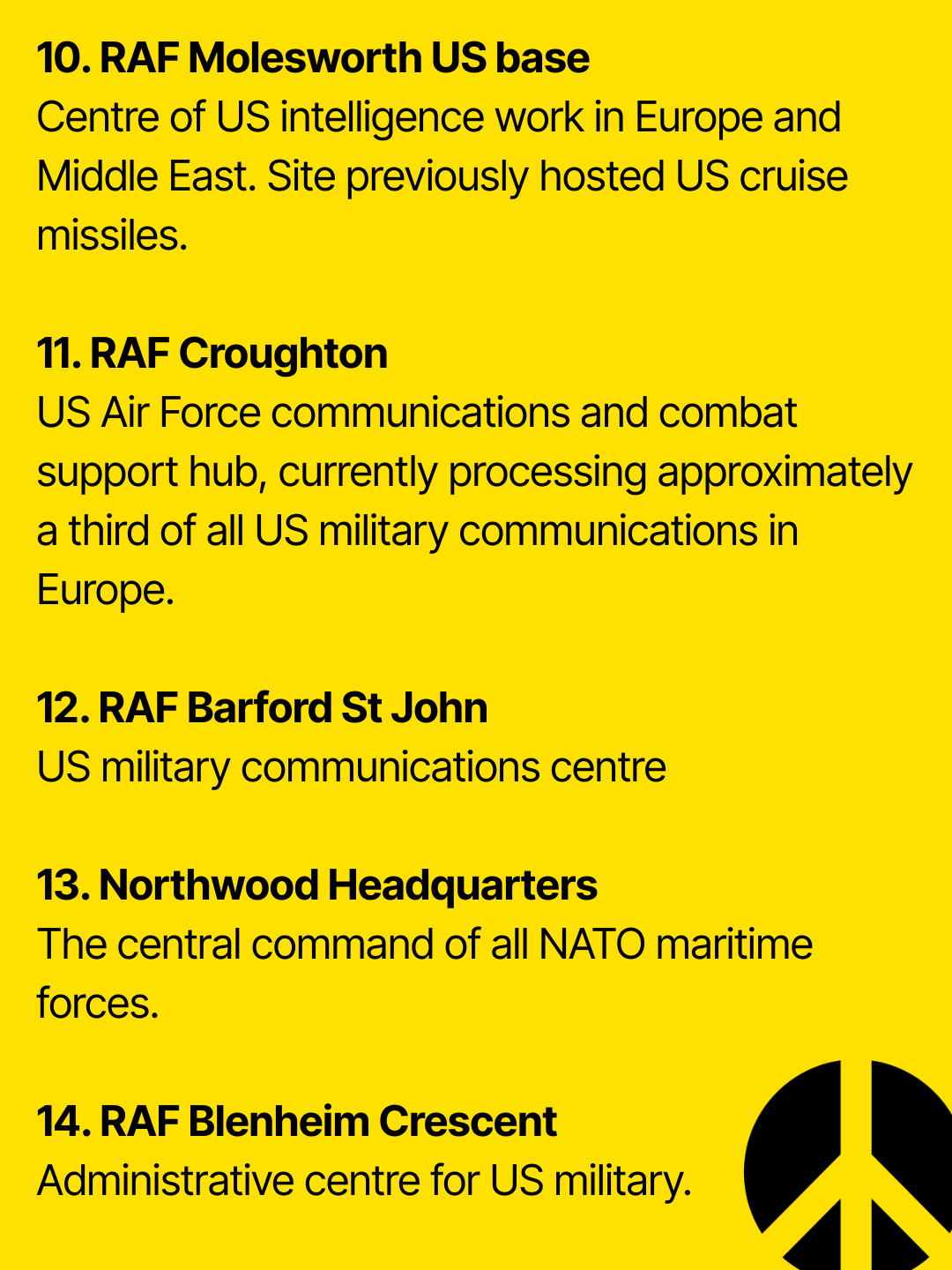 10. RAF Molesworth US base
Centre of US intelligence work in Europe and Middle East. Site previously hosted US cruise missiles.

11. RAF Croughton
US Air Force communications and combat support hub, currently processing approximately a third of all US military communications in Europe.

12. RAF Barford St John
US military communications centre

13. Northwood Headquarters
The central command of all NATO maritime forces.

14. RAF Blenheim Crescent
Administrative centre for US military.